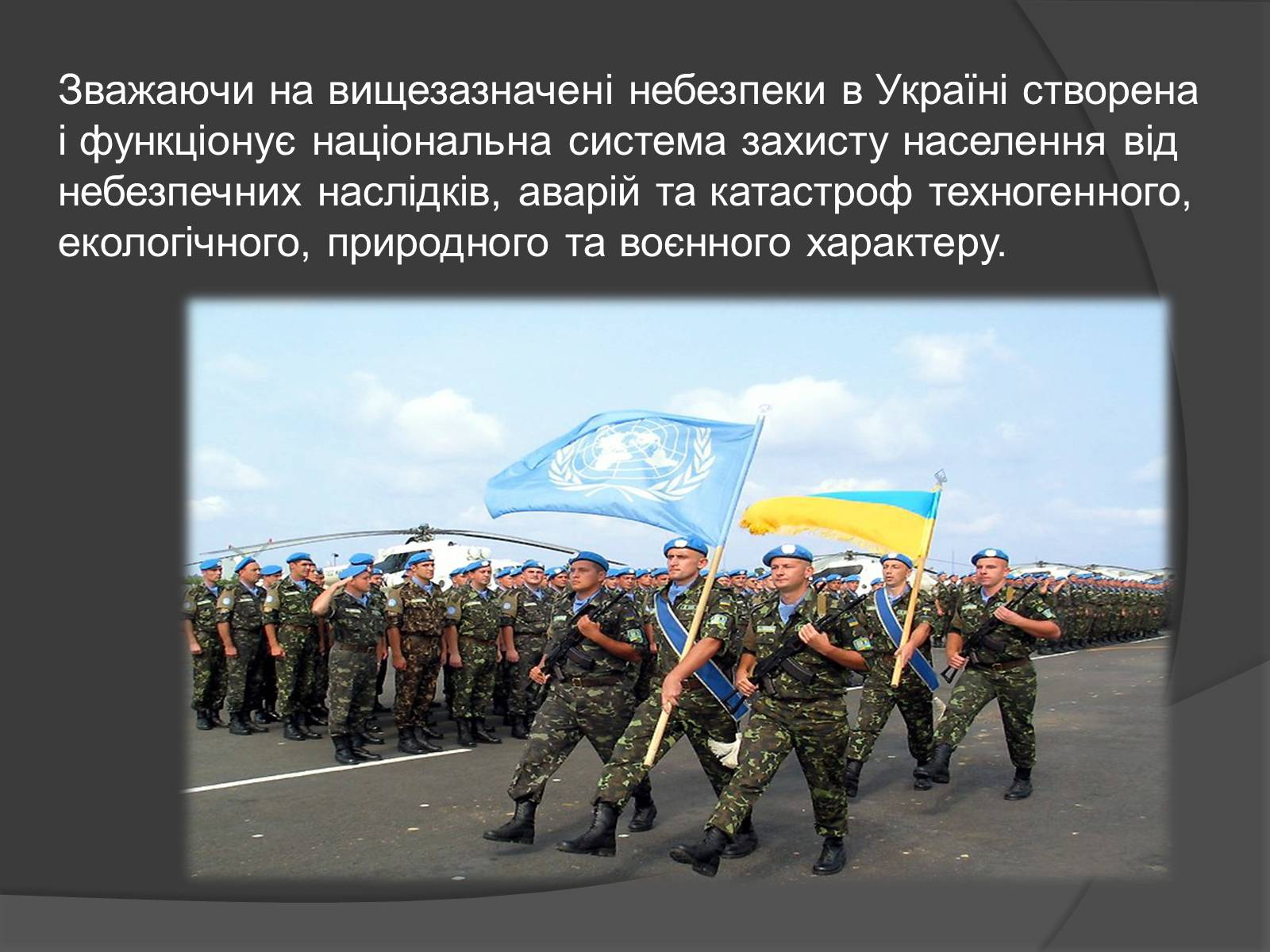 Зважаючи на вищезазначені небезпеки в Україні створена і функціонує національна система захисту населення від небезпечних наслідків, аварій та катастроф техногенного, екологічного, природного та воєнного характеру.